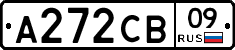 А272СВ 09 RUS